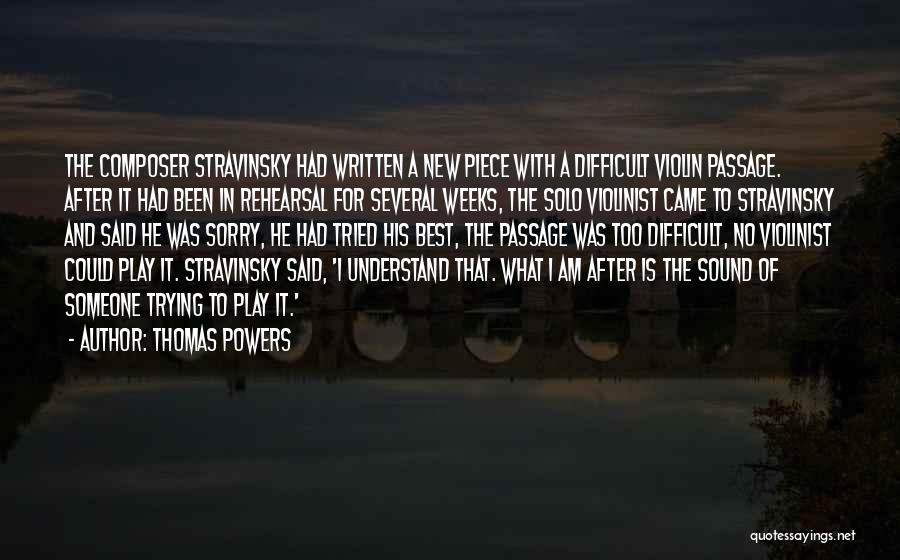 THE COMPOSER STRAVINSKY HAD WRITTEN A NEW PIECE WITH A DIFFICULT VIOLIN PASSAGE. AFTER IT HAD BEEN IN REHEARSAL FOR SEVERAL WEEKS, THE SOLO VIOLINIST CAME TO STRAVINSKY AND SAID HE WAS SORRY, HE HAD TRIED HIS BEST, THE PASSAGE WAS TOO DIFFICULT, NO VIOLINIST COULD PLAY IT. STRAVINSKY SAID, 'I UNDERSTAND THAT. WHAT I AM AFTER IS THE SOUND OF SOMEONE TRYING TO PLAY IT.'

- AUTHOR: THOMAS POWERS

quotessayings.net